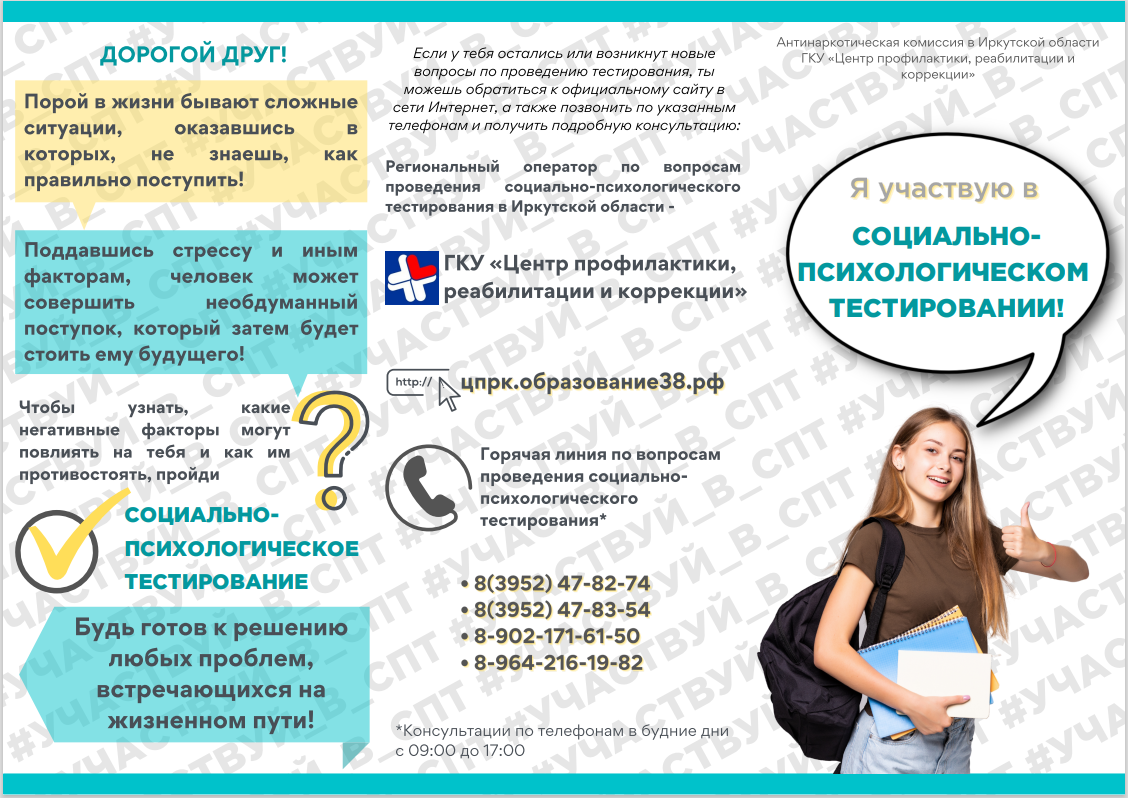 ДОРОГОЙ ДРУГ!

Порой в жизни бывают сложные ситуации, оказавшись в которых, не знаешь, как правильно поступить!

Поддавшись стрессу и иным факторам, человек может совершить необдуманный поступок, который затем будет стоить ему будущего!

Чтобы узнать, какие негативные факторы могут повлиять на тебя и как им противостоять, пройди

СОЦИАЛЬНО-ПСИХОЛОГИЧЕСКОЕ ТЕСТИРОВАНИЕ

Будь готов к решению любых проблем, встречающихся на жизненном пути!

Если у тебя остались или возникнут новые вопросы по проведению тестирования, ты можешь обратиться к официальному сайту в сети Интернет, а также позвонить по указанным телефонам и получить подробную консультацию:

Региональный оператор по вопросам проведения социально-психологического тестирования в Иркутской области -

ГКУ «Центр профилактики, реабилитации и коррекции»

http://

цпрк.образование38.рф

Горячая линия по вопросам проведения социально-психологического тестирования*

• 8(3952) 47-82-74
• 8(3952) 47-83-54
• 8-902-171-61-50
• 8-964-216-19-82

*Консультации по телефонам в будние дни с 09:00 до 17:00

Антинаркотическая комиссия в Иркутской области
ГКУ «Центр профилактики, реабилитации и коррекции»

Я участвую в

СОЦИАЛЬНО-ПСИХОЛОГИЧЕСКОМ ТЕСТИРОВАНИИ!

#УЧАСТВУЙ_В_СПТ